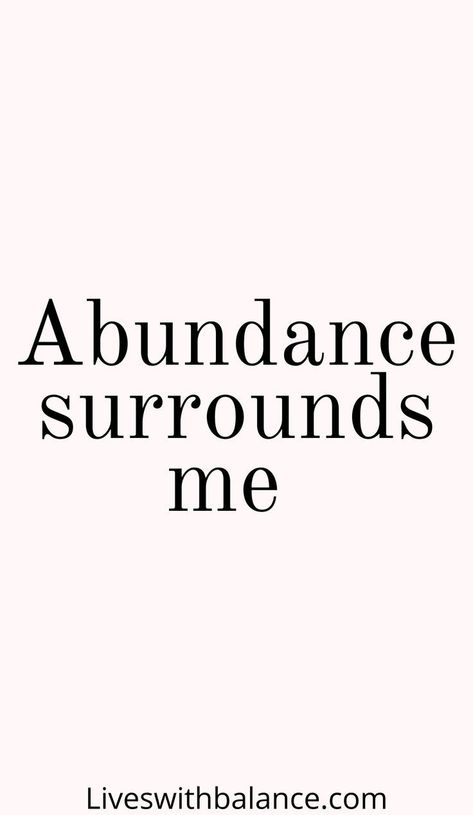 Abundance surrounds me

Liveswithbalance.com